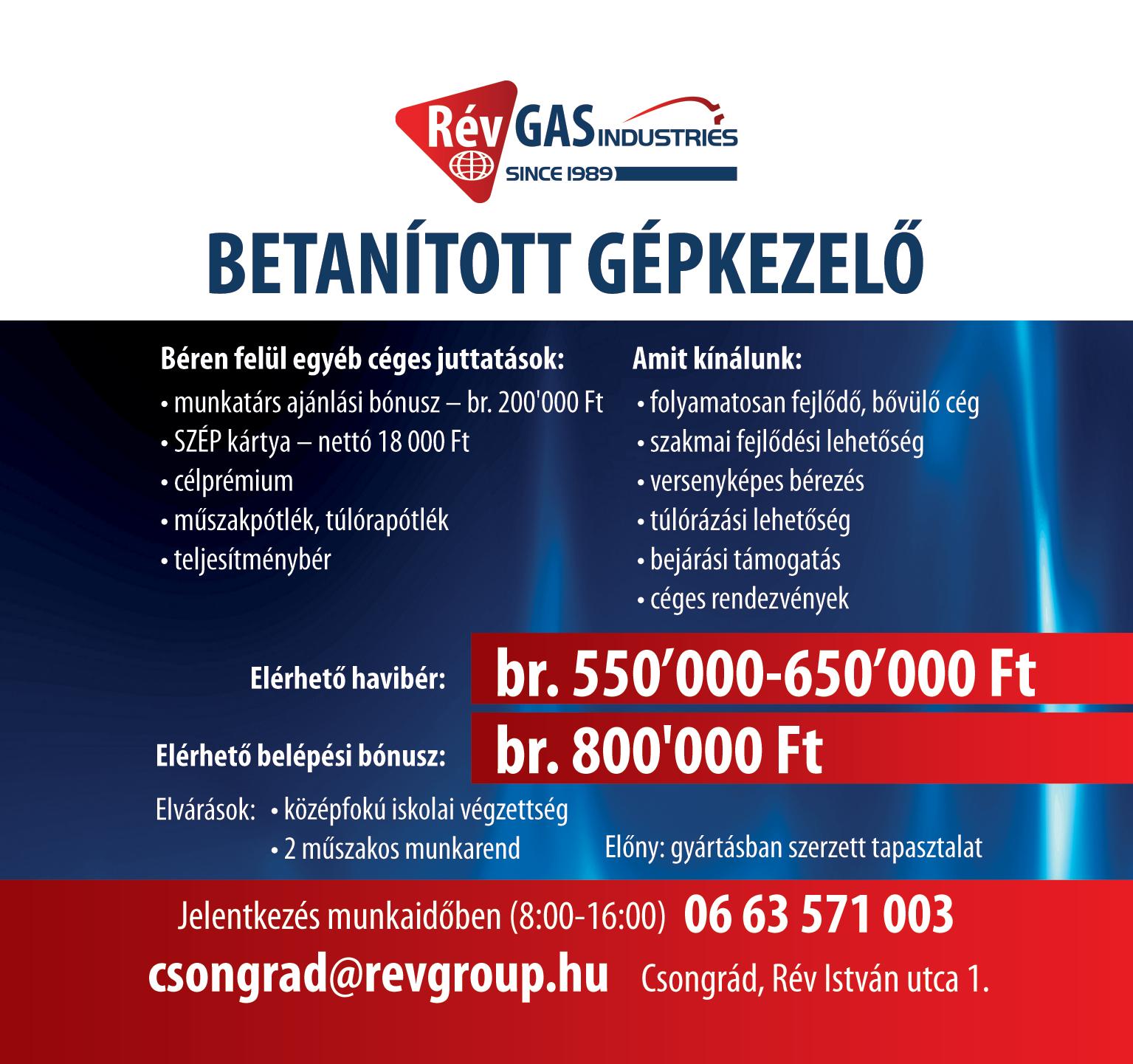 Rév GAS INDUSTRIES
SINCE 1989

BETANÍTOTT GÉPKEZELŐ

Béren felül egyéb céges juttatások:
• munkatárs ajánlási bónusz – br. 200'000 Ft
• SZÉP kártya – nettó 18 000 Ft
• célprémium
• műszakpótlék, túlórapótlék
• teljesítménybér

Amit kínálunk:
• folyamatosan fejlődő, bővülő cég
• szakmai fejlődési lehetőség
• versenyképes bérezés
• túlórázási lehetőség
• bejárási támogatás
• céges rendezvények

Elérhető havibér: br. 550'000-650'000 Ft

Elérhető belépési bónusz: br. 800'000 Ft

Elvárások: • középfokú iskolai végzettség
• 2 műszakos munkarend

Előny: gyártásban szerzett tapasztalat

Jelentkezés munkaidőben (8:00-16:00) 06 63 571 003

csongrad@revgroup.hu Csongrád, Rév István utca 1.